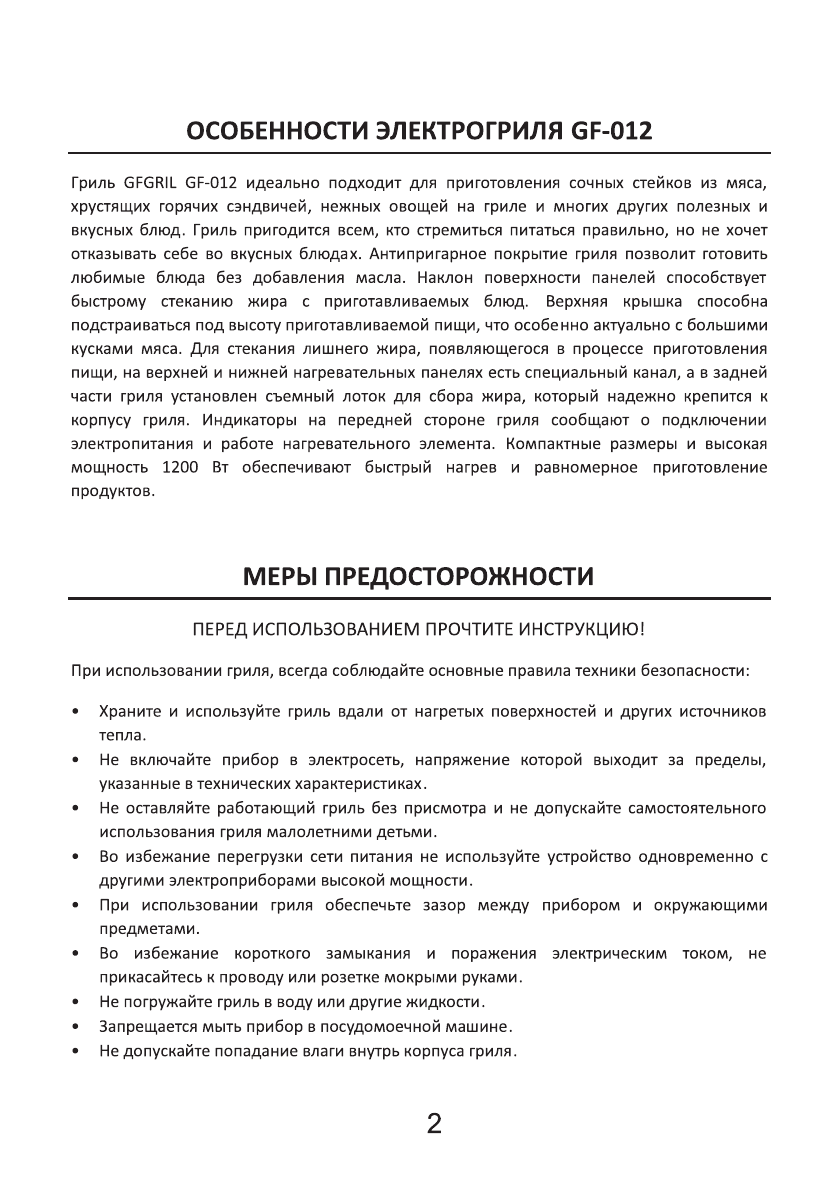 ОСОБЕННОСТИ ЭЛЕКТРОГРИЛЯ GF-012

Гриль GFGRIL GF-012 идеально подходит для приготовления сочных стейков из мяса, хрустящих горячих сэндвичей, нежных овощей на гриле и многих других полезных и вкусных блюд. Гриль пригодится всем, кто стремиться питаться правильно, но не хочет отказывать себе во вкусных блюдах. Антипригарное покрытие гриля позволит готовить любимые блюда без добавления масла. Наклон поверхности панелей способствует быстрому стеканию жира с приготавливаемых блюд. Верхняя крышка способна подстраиваться под высоту приготавливаемой пищи, что особенно актуально с большими кусками мяса. Для стекания лишнего жира, появляющегося в процессе приготовления пищи, на верхней и нижней нагревательных панелях есть специальный канал, а в задней части гриля установлен съемный лоток для сбора жира, который надежно крепится к корпусу гриля. Индикаторы на передней стороне гриля сообщают о подключении электропитания и работе нагревательного элемента. Компактные размеры и высокая мощность 1200 Вт обеспечивают быстрый нагрев и равномерное приготовление продуктов.

МЕРЫ ПРЕДОСТОРОЖНОСТИ

ПЕРЕД ИСПОЛЬЗОВАНИЕМ ПРОЧТИТЕ ИНСТРУКЦИЮ!

При использовании гриля, всегда соблюдайте основные правила техники безопасности:

• Храните и используйте гриль вдали от нагретых поверхностей и других источников тепла.
• Не включайте прибор в электросеть, напряжение которой выходит за пределы, указанные в технических характеристиках.
• Не оставляйте работающий гриль без присмотра и не допускайте самостоятельного использования гриля малолетними детьми.
• Во избежание перегрузки сети питания не используйте устройство одновременно с другими электроприборами высокой мощности.
• При использовании гриля обеспечьте зазор между прибором и окружающими предметами.
• Во избежание короткого замыкания и поражения электрическим током, не прикасайтесь к проводу или розетке мокрыми руками.
• Не погружайте гриль в воду или другие жидкости.
• Запрещается мыть прибор в посудомоечной машине.
• Не допускайте попадание влаги внутрь корпуса гриля.

2